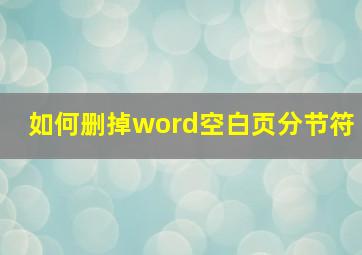 如何删掉word空白页分节符